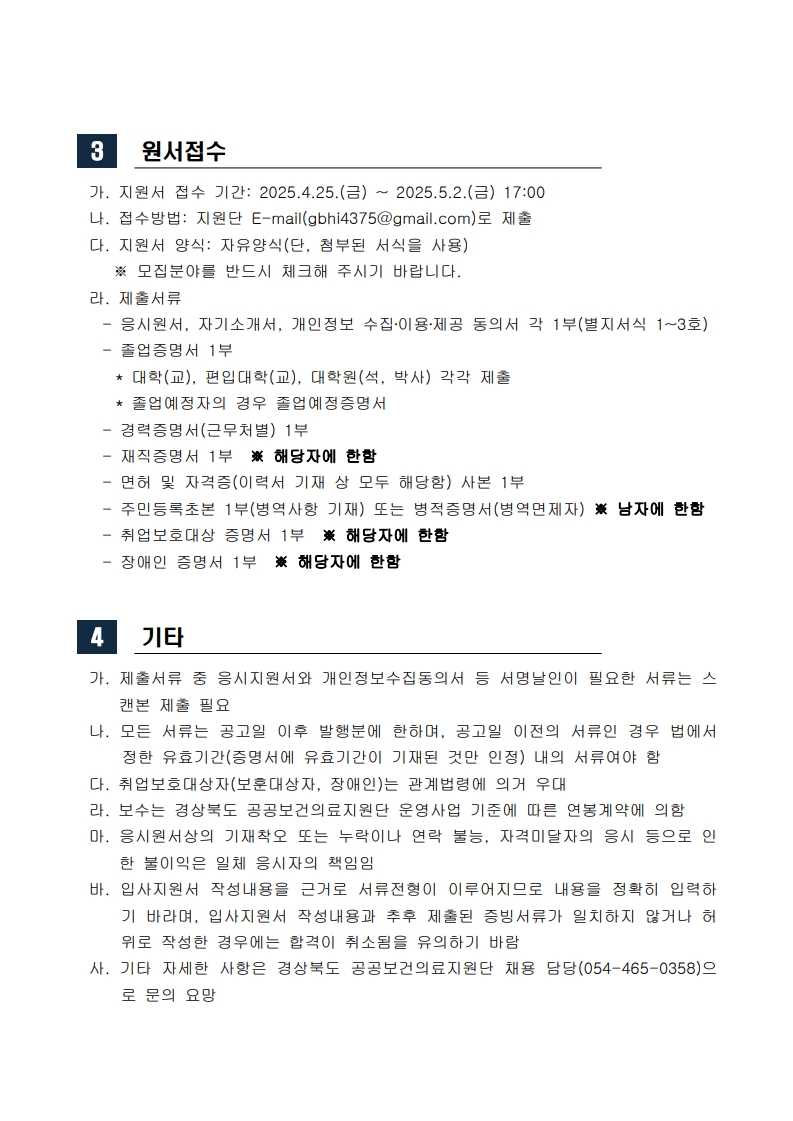 3 원서접수

가. 지원서 접수 기간: 2025.4.25.(금) ~ 2025.5.2.(금) 17:00
나. 접수방법: 지원단 E-mail(gbhi4375@gmail.com)로 제출
다. 지원서 양식: 자유양식(단, 첨부된 서식을 사용)
※ 모집분야를 반드시 체크해 주시기 바랍니다.
라. 제출서류
- 응시원서, 자기소개서, 개인정보 수집·이용·제공 동의서 각 1부(별지서식 1~3호)
- 졸업증명서 1부
* 대학(교), 편입대학(교), 대학원(석, 박사) 각각 제출
* 졸업예정자의 경우 졸업예정증명서
- 경력증명서(근무처별) 1부
- 재직증명서 1부 ※ 해당자에 한함
- 면허 및 자격증(이력서 기재 상 모두 해당함) 사본 1부
- 주민등록초본 1부(병역사항 기재) 또는 병적증명서(병역면제자) ※ 남자에 한함
- 취업보호대상 증명서 1부 ※ 해당자에 한함
- 장애인 증명서 1부 ※ 해당자에 한함

4 기타

가. 제출서류 중 응시지원서와 개인정보수집동의서 등 서명날인이 필요한 서류는 스캔본 제출 필요
나. 모든 서류는 공고일 이후 발행분에 한하며, 공고일 이전의 서류인 경우 법에서 정한 유효기간(증명서에 유효기간이 기재된 것만 인정) 내의 서류여야 함
다. 취업보호대상자(보훈대상자, 장애인)는 관계법령에 의거 우대
라. 보수는 경상북도 공공보건의료지원단 운영사업 기준에 따른 연봉계약에 의함
마. 응시원서상의 기재착오 또는 누락이나 연락 불능, 자격미달자의 응시 등으로 인한 불이익은 일체 응시자의 책임임
바. 입사지원서 작성내용을 근거로 서류전형이 이루어지므로 내용을 정확히 입력하기 바라며, 입사지원서 작성내용과 추후 제출된 증빙서류가 일치하지 않거나 허위로 작성한 경우에는 합격이 취소됨을 유의하기 바람
사. 기타 자세한 사항은 경상북도 공공보건의료지원단 채용 담당(054-465-0358)으로 문의 요망